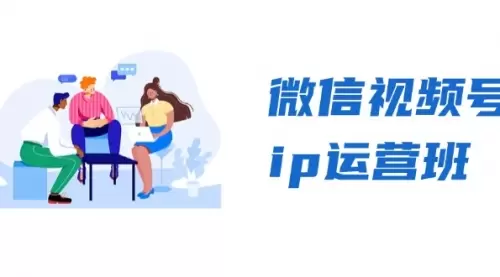 微信视频号
ip运营班